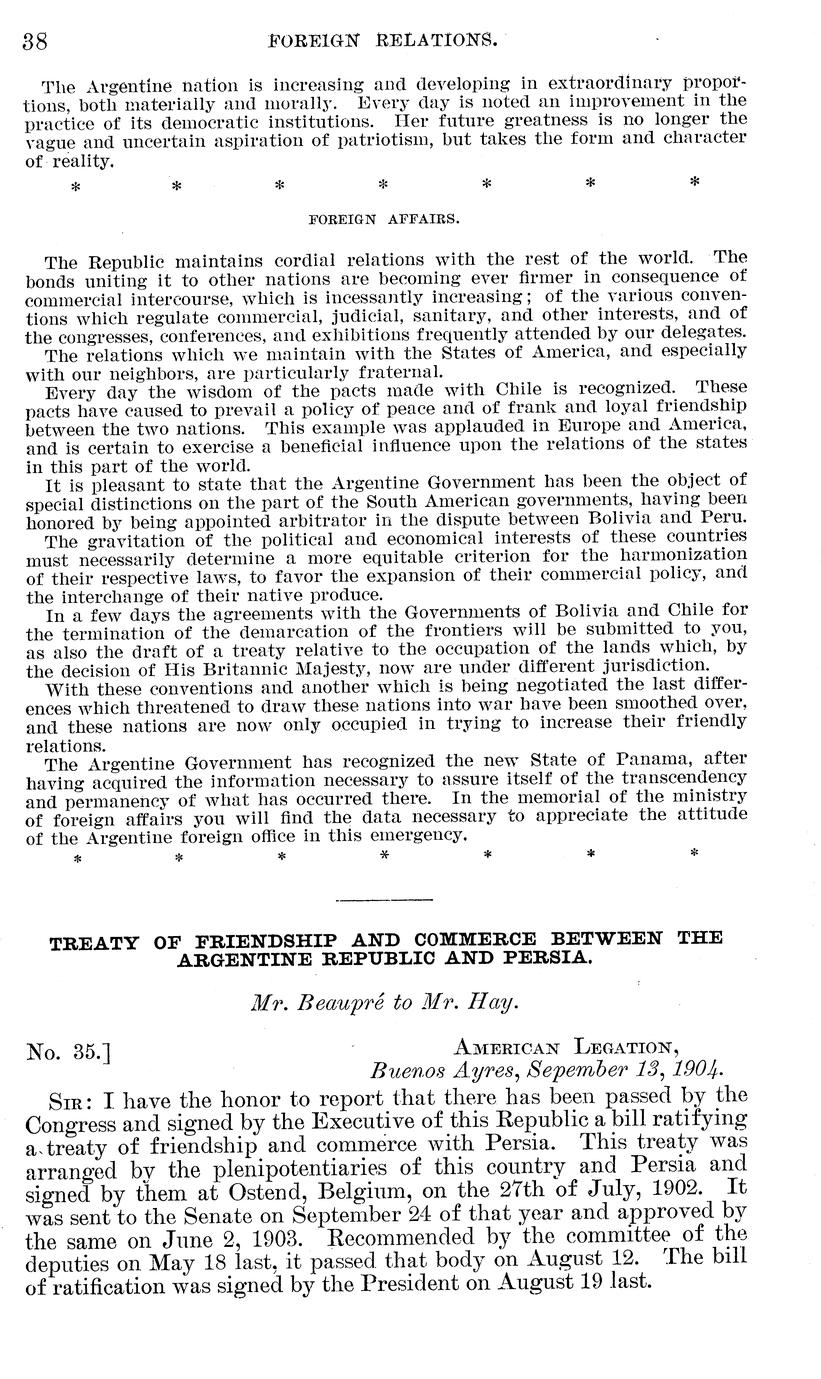 38 FOREIGN RELATIONS.

The Argentine nation is increasing and developing in extraordinary proportions, both materially and morally. Every day is noted an improvement in the practice of its democratic institutions. Her future greatness is no longer the vague and uncertain aspiration of patriotism, but takes the form and character of reality.

\* \* \* \* \* \* \*

FOREIGN AFFAIRS.

The Republic maintains cordial relations with the rest of the world. The bonds uniting it to other nations are becoming ever firmer in consequence of commercial intercourse, which is incessantly increasing; of the various conventions which regulate commercial, judicial, sanitary, and other interests, and of the congresses, conferences, and exhibitions frequently attended by our delegates.

The relations which we maintain with the States of America, and especially with our neighbors, are particularly fraternal.

Every day the wisdom of the pacts made with Chile is recognized. These pacts have caused to prevail a policy of peace and of frank and loyal friendship between the two nations. This example was applauded in Europe and America, and is certain to exercise a beneficial influence upon the relations of the states in this part of the world.

It is pleasant to state that the Argentine Government has been the object of special distinctions on the part of the South American governments, having been honored by being appointed arbitrator in the dispute between Bolivia and Peru.

The gravitation of the political and economical interests of these countries must necessarily determine a more equitable criterion for the harmonization of their respective laws, to favor the expansion of their commercial policy, and the interchange of their native produce.

In a few days the agreements with the Governments of Bolivia and Chile for the termination of the demarcation of the frontiers will be submitted to you, as also the draft of a treaty relative to the occupation of the lands which, by the decision of His Britannic Majesty, now are under different jurisdiction.

With these conventions and another which is being negotiated the last differences which threatened to draw these nations into war have been smoothed over, and these nations are now only occupied in trying to increase their friendly relations.

The Argentine Government has recognized the new State of Panama, after having acquired the information necessary to assure itself of the transcendency and permanency of what has occurred there. In the memorial of the ministry of foreign affairs you will find the data necessary to appreciate the attitude of the Argentine foreign office in this emergency.

\* \* \* \* \* \* \*

TREATY OF FRIENDSHIP AND COMMERCE BETWEEN THE ARGENTINE REPUBLIC AND PERSIA.

Mr. Beaupré to Mr. Hay.

No. 35.] AMERICAN LEGATION, Buenos Ayres, Sepember 13, 1904.

SIR: I have the honor to report that there has been passed by the Congress and signed by the Executive of this Republic a bill ratifying a treaty of friendship and commerce with Persia. This treaty was arranged by the plenipotentiaries of this country and Persia and signed by them at Ostend, Belgium, on the 27th of July, 1902. It was sent to the Senate on September 24 of that year and approved by the same on June 2, 1903. Recommended by the committee of the deputies on May 18 last, it passed that body on August 12. The bill of ratification was signed by the President on August 19 last.